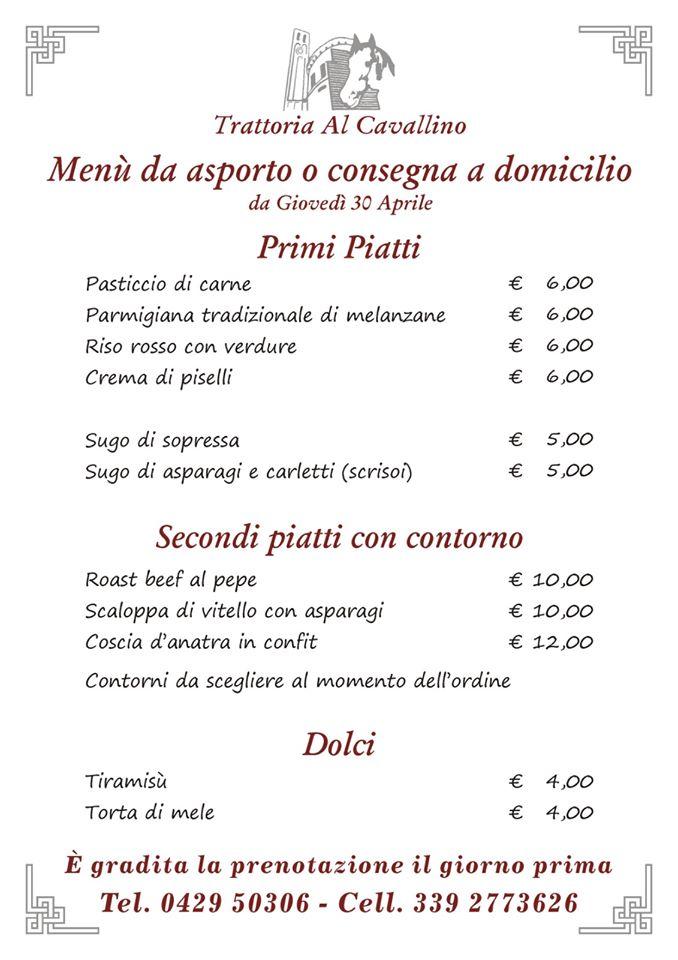 Trattoria Al Cavallino

Menù da asporto o consegna a domicilio
da Giovedì 30 Aprile

Primi Piatti

| | |
|---|---|
| Pasticcio di carne | € 6,00 |
| Parmigiana tradizionale di melanzane | € 6,00 |
| Riso rosso con verdure | € 6,00 |
| Crema di piselli | € 6,00 |
| Sugo di sopressa | € 5,00 |
| Sugo di asparagi e carletti (scrisoi) | € 5,00 |

Secondi piatti con contorno

| | |
|---|---|
| Roast beef al pepe | € 10,00 |
| Scaloppa di vitello con asparagi | € 10,00 |
| Coscia d'anatra in confit | € 12,00 |

Contorni da scegliere al momento dell'ordine

Dolci

| | |
|---|---|
| Tiramisù | € 4,00 |
| Torta di mele | € 4,00 |

È gradita la prenotazione il giorno prima
Tel. 0429 50306 - Cell. 339 2773626